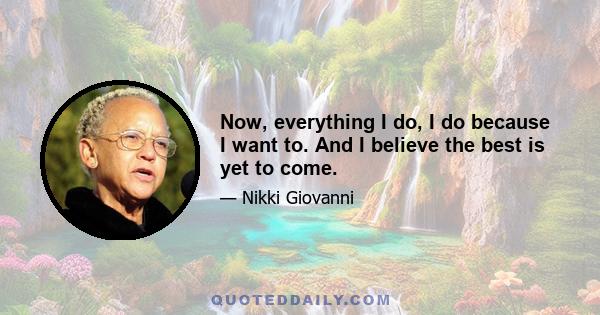 Now, everything I do, I do because I want to. And I believe the best is yet to come.

— Nikki Giovanni

QUOTEDDAILY.COM